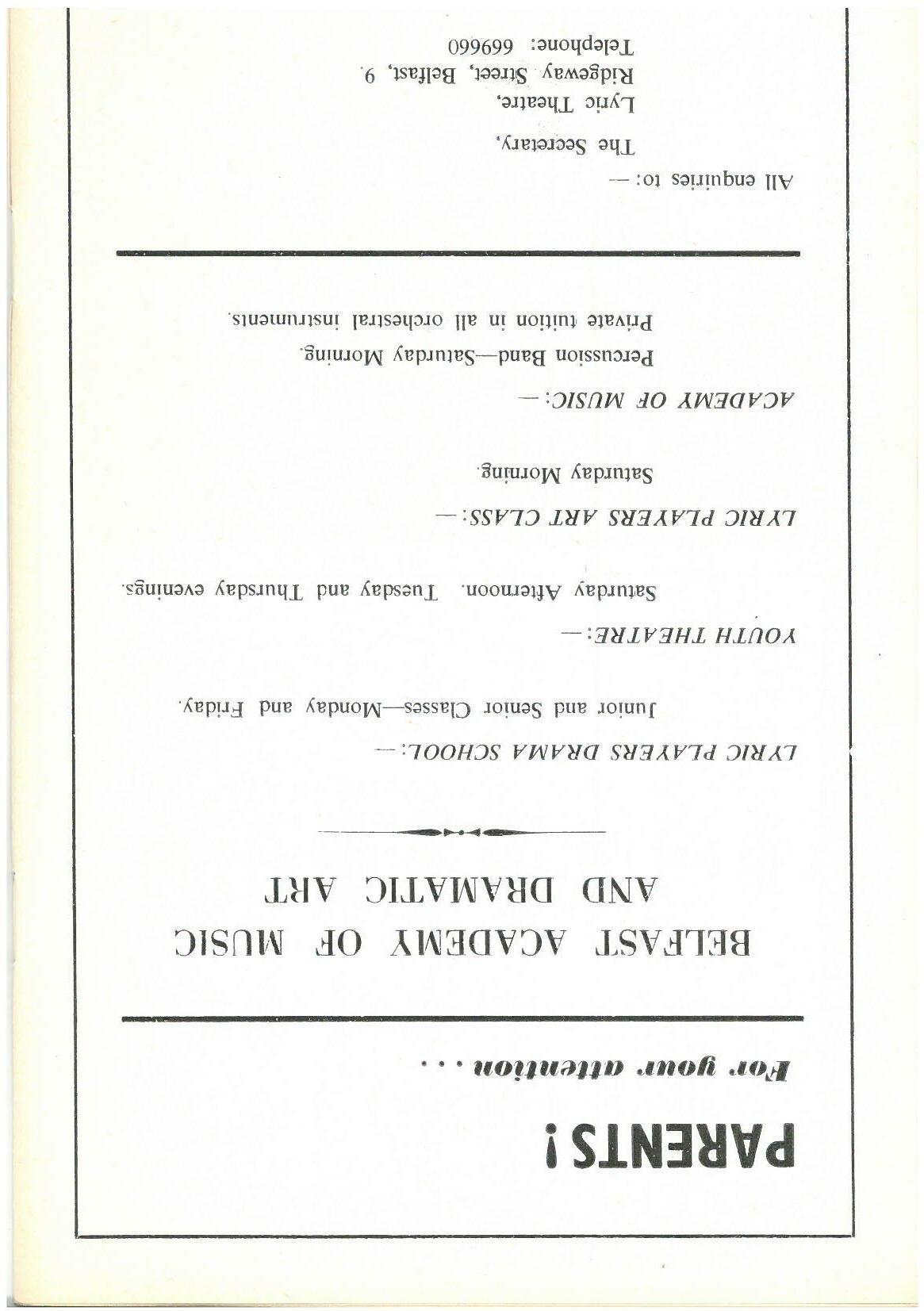 PARENTS!

For your attention . . .

BELFAST ACADEMY OF MUSIC AND DRAMATIC ART

LYRIC PLAYERS DRAMA SCHOOL:—

Junior and Senior Classes—Monday and Friday.

YOUTH THEATRE:—

Saturday Afternoon. Tuesday and Thursday evenings.

LYRIC PLAYERS ART CLASS:—

Saturday Morning.

ACADEMY OF MUSIC:—

Percussion Band—Saturday Morning.
Private tuition in all orchestral instruments.

All enquiries to:—

The Secretary,
Lyric Theatre,
Ridgeway Street, Belfast, 9.
Telephone: 669660